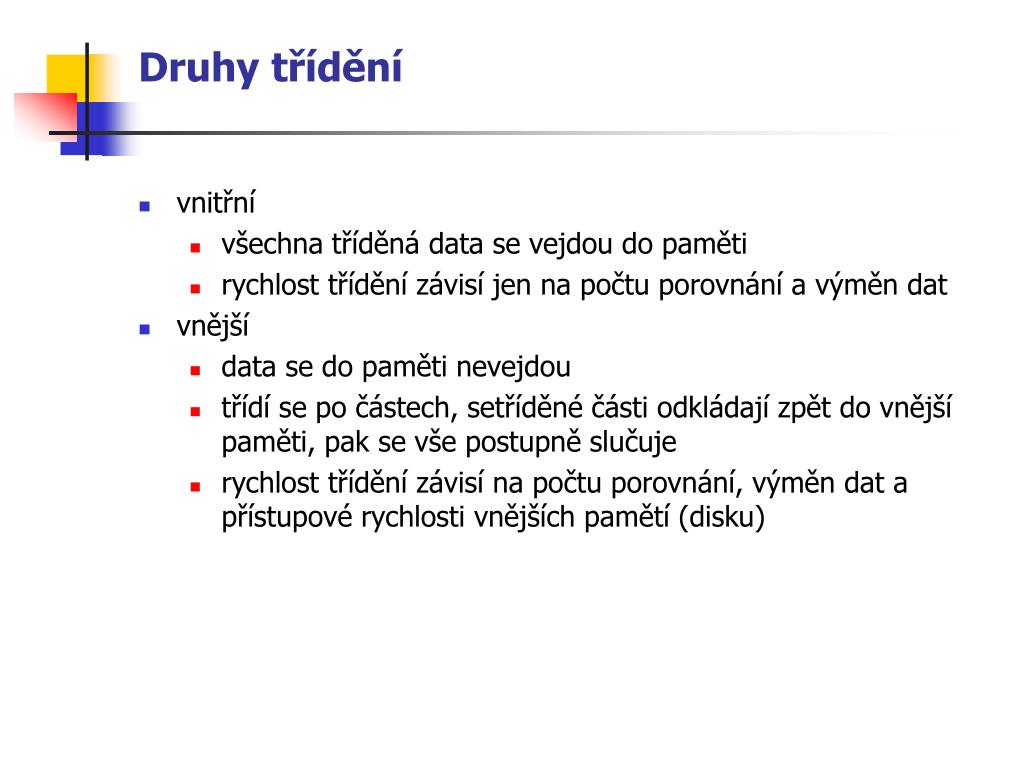 Druhy třídění

- vnitřní
  - všechna tříděná data se vejdou do paměti
  - rychlost třídění závisí jen na počtu porovnání a výměn dat
- vnější
  - data se do paměti nevejdou
  - třídí se po částech, setříděné části odkládají zpět do vnější paměti, pak se vše postupně slučuje
  - rychlost třídění závisí na počtu porovnání, výměn dat a přístupové rychlosti vnějších pamětí (disku)